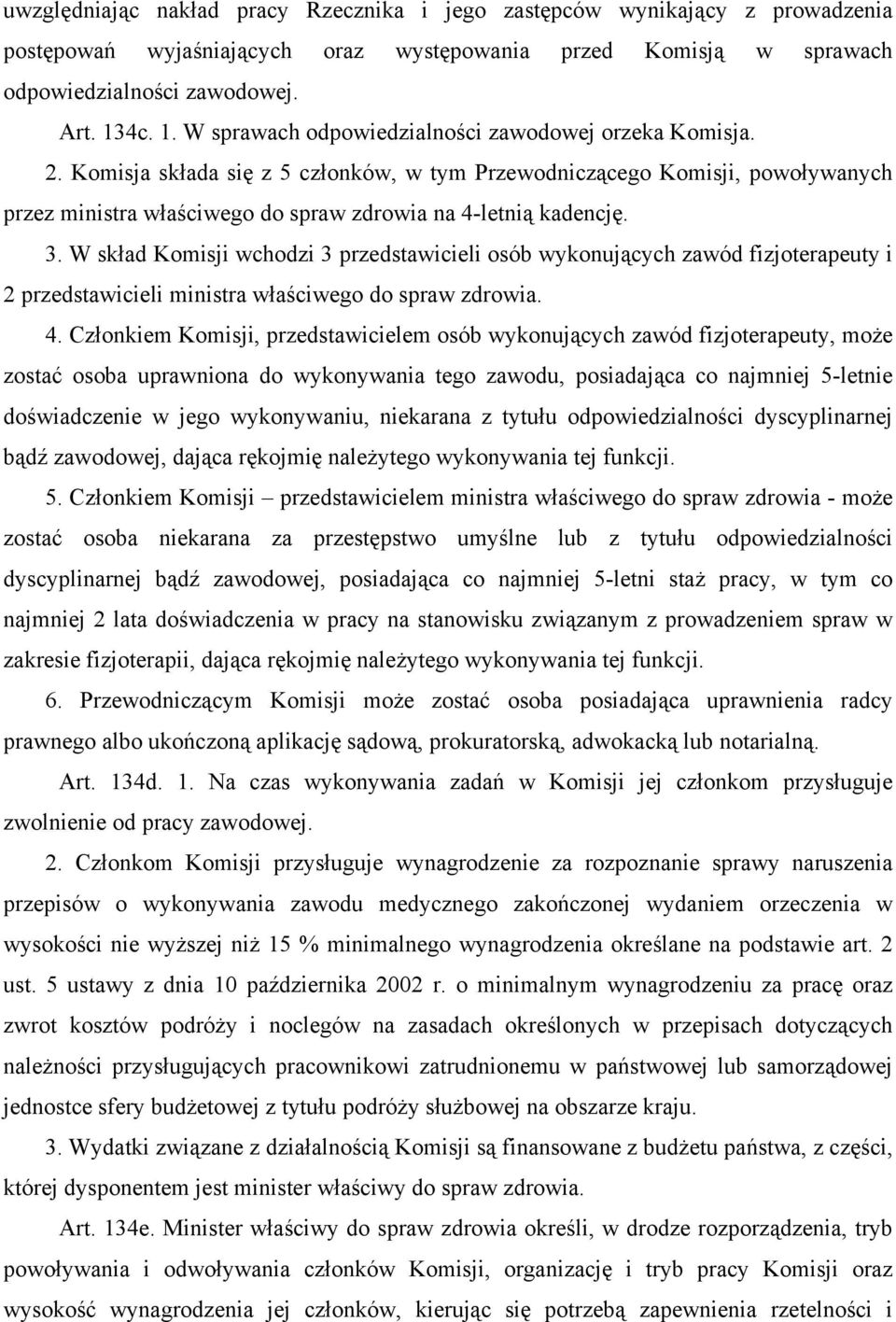 uwzględniając nakład pracy Rzecznika i jego zastępców wynikający z prowadzenia postępowań wyjaśniających oraz występowania przed Komisją w sprawach odpowiedzialności zawodowej.

Art. 134c. 1. W sprawach odpowiedzialności zawodowej orzeka Komisja.

2. Komisja składa się z 5 członków, w tym Przewodniczącego Komisji, powoływanych przez ministra właściwego do spraw zdrowia na 4-letnią kadencję.

3. W skład Komisji wchodzi 3 przedstawicieli osób wykonujących zawód fizjoterapeuty i 2 przedstawicieli ministra właściwego do spraw zdrowia.

4. Członkiem Komisji, przedstawicielem osób wykonujących zawód fizjoterapeuty, może zostać osoba uprawniona do wykonywania tego zawodu, posiadająca co najmniej 5-letnie doświadczenie w jego wykonywaniu, niekarana z tytułu odpowiedzialności dyscyplinarnej bądź zawodowej, dająca rękojmię należytego wykonywania tej funkcji.

5. Członkiem Komisji – przedstawicielem ministra właściwego do spraw zdrowia - może zostać osoba niekarana za przestępstwo umyślne lub z tytułu odpowiedzialności dyscyplinarnej bądź zawodowej, posiadająca co najmniej 5-letni staż pracy, w tym co najmniej 2 lata doświadczenia w pracy na stanowisku związanym z prowadzeniem spraw w zakresie fizjoterapii, dająca rękojmię należytego wykonywania tej funkcji.

6. Przewodniczącym Komisji może zostać osoba posiadająca uprawnienia radcy prawnego albo ukończoną aplikację sądową, prokuratorską, adwokacką lub notarialną.

Art. 134d. 1. Na czas wykonywania zadań w Komisji jej członkom przysługuje zwolnienie od pracy zawodowej.

2. Członkom Komisji przysługuje wynagrodzenie za rozpoznanie sprawy naruszenia przepisów o wykonywania zawodu medycznego zakończonej wydaniem orzeczenia w wysokości nie wyższej niż 15 % minimalnego wynagrodzenia określane na podstawie art. 2 ust. 5 ustawy z dnia 10 października 2002 r. o minimalnym wynagrodzeniu za pracę oraz zwrot kosztów podróży i noclegów na zasadach określonych w przepisach dotyczących należności przysługujących pracownikowi zatrudnionemu w państwowej lub samorządowej jednostce sfery budżetowej z tytułu podróży służbowej na obszarze kraju.

3. Wydatki związane z działalnością Komisji są finansowane z budżetu państwa, z części, której dysponentem jest minister właściwy do spraw zdrowia.

Art. 134e. Minister właściwy do spraw zdrowia określi, w drodze rozporządzenia, tryb powoływania i odwoływania członków Komisji, organizację i tryb pracy Komisji oraz wysokość wynagrodzenia jej członków, kierując się potrzebą zapewnienia rzetelności i